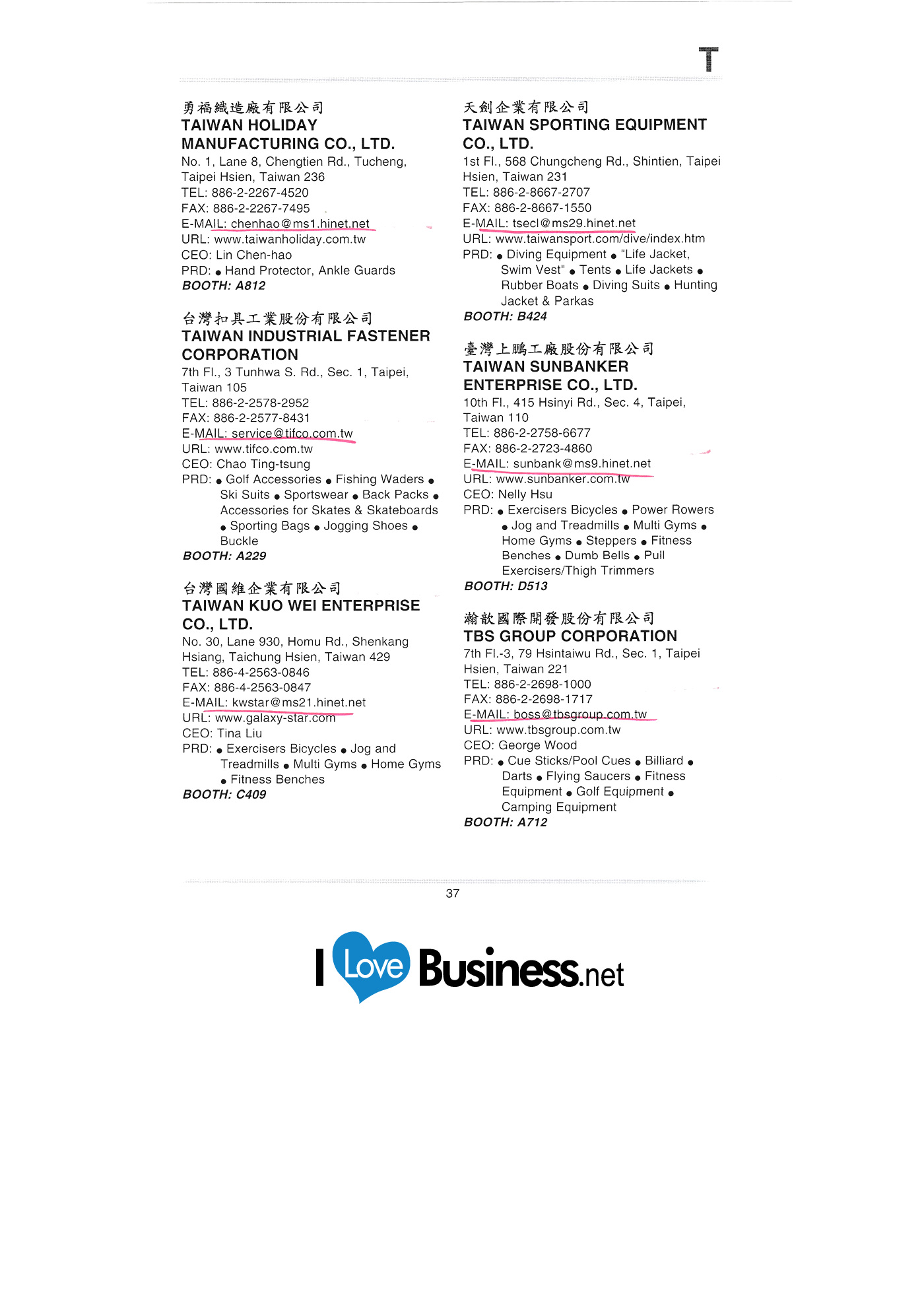 T

勇福織造廠有限公司
TAIWAN HOLIDAY MANUFACTURING CO., LTD.
No. 1, Lane 8, Chengtien Rd., Tucheng, Taipei Hsien, Taiwan 236
TEL: 886-2-2267-4520
FAX: 886-2-2267-7495
E-MAIL: chenhao@ms1.hinet.net
URL: www.taiwanholiday.com.tw
CEO: Lin Chen-hao
PRD: ● Hand Protector, Ankle Guards
BOOTH: A812

台灣扣具工業股份有限公司
TAIWAN INDUSTRIAL FASTENER CORPORATION
7th Fl., 3 Tunhwa S. Rd., Sec. 1, Taipei, Taiwan 105
TEL: 886-2-2578-2952
FAX: 886-2-2577-8431
E-MAIL: service@tifco.com.tw
URL: www.tifco.com.tw
CEO: Chao Ting-tsung
PRD: ● Golf Accessories ● Fishing Waders ● Ski Suits ● Sportswear ● Back Packs ● Accessories for Skates & Skateboards ● Sporting Bags ● Jogging Shoes ● Buckle
BOOTH: A229

台灣國維企業有限公司
TAIWAN KUO WEI ENTERPRISE CO., LTD.
No. 30, Lane 930, Homu Rd., Shenkang Hsiang, Taichung Hsien, Taiwan 429
TEL: 886-4-2563-0846
FAX: 886-4-2563-0847
E-MAIL: kwstar@ms21.hinet.net
URL: www.galaxy-star.com
CEO: Tina Liu
PRD: ● Exercisers Bicycles ● Jog and Treadmills ● Multi Gyms ● Home Gyms ● Fitness Benches
BOOTH: C409

天劍企業有限公司
TAIWAN SPORTING EQUIPMENT CO., LTD.
1st Fl., 568 Chungcheng Rd., Shintien, Taipei Hsien, Taiwan 231
TEL: 886-2-8667-2707
FAX: 886-2-8667-1550
E-MAIL: tsecl@ms29.hinet.net
URL: www.taiwansport.com/dive/index.htm
PRD: ● Diving Equipment ● "Life Jacket, Swim Vest" ● Tents ● Life Jackets ● Rubber Boats ● Diving Suits ● Hunting Jacket & Parkas
BOOTH: B424

臺灣上鵬工廠股份有限公司
TAIWAN SUNBANKER ENTERPRISE CO., LTD.
10th Fl., 415 Hsinyi Rd., Sec. 4, Taipei, Taiwan 110
TEL: 886-2-2758-6677
FAX: 886-2-2723-4860
E-MAIL: sunbank@ms9.hinet.net
URL: www.sunbanker.com.tw
CEO: Nelly Hsu
PRD: ● Exercisers Bicycles ● Power Rowers ● Jog and Treadmills ● Multi Gyms ● Home Gyms ● Steppers ● Fitness Benches ● Dumb Bells ● Pull Exercisers/Thigh Trimmers
BOOTH: D513

瀚歆國際開發股份有限公司
TBS GROUP CORPORATION
7th Fl.-3, 79 Hsintaiwu Rd., Sec. 1, Taipei Hsien, Taiwan 221
TEL: 886-2-2698-1000
FAX: 886-2-2698-1717
E-MAIL: boss@tbsgroup.com.tw
URL: www.tbsgroup.com.tw
CEO: George Wood
PRD: ● Cue Sticks/Pool Cues ● Billiard ● Darts ● Flying Saucers ● Fitness Equipment ● Golf Equipment ● Camping Equipment
BOOTH: A712

37

I Love Business.net